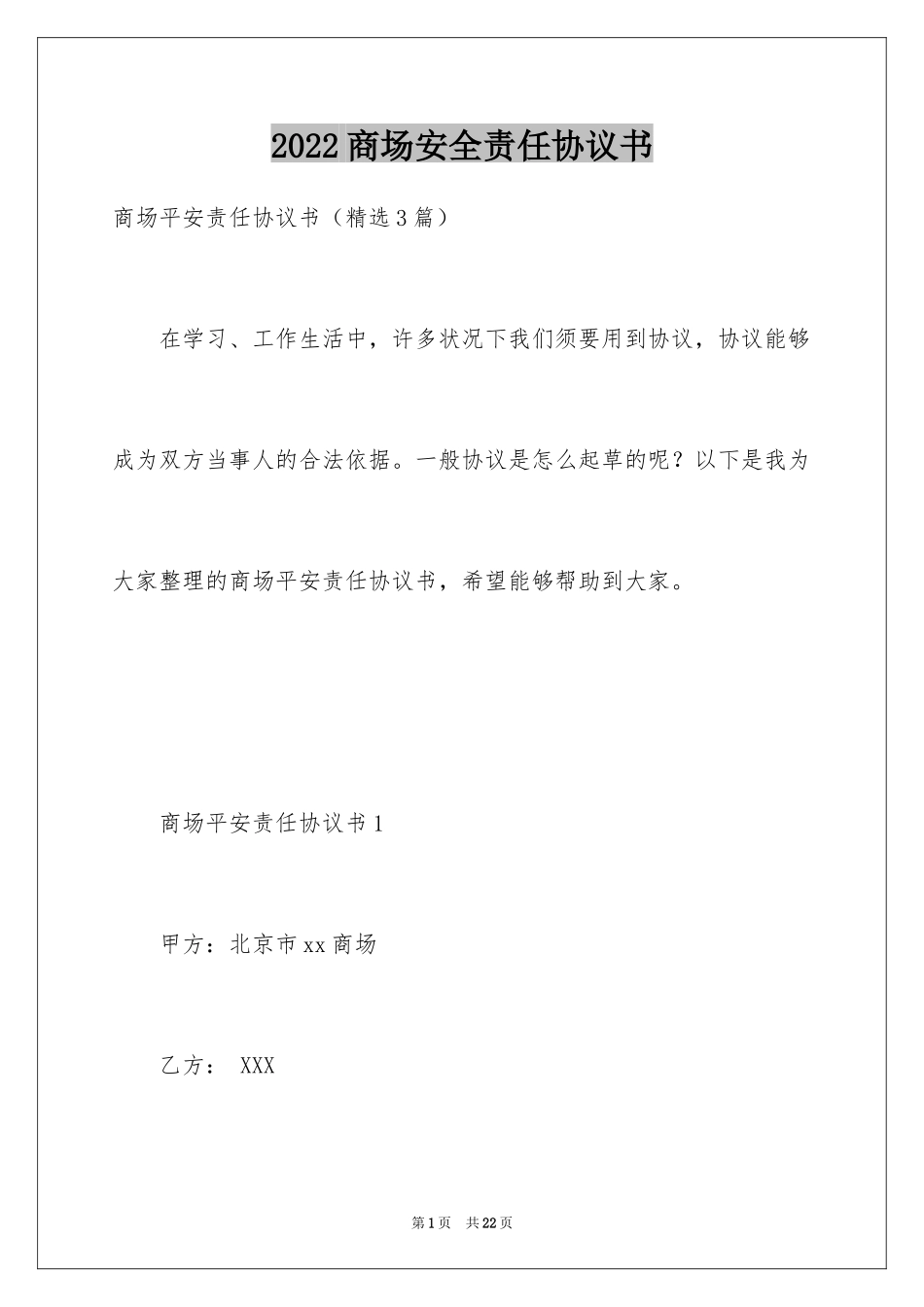 2022商场安全责任协议书

商场平安责任协议书（精选3篇）

在学习、工作生活中，许多状况下我们须要用到协议，协议能够成为双方当事人的合法依据。一般协议是怎么起草的呢？以下是我为大家整理的商场平安责任协议书，希望能够帮助到大家。

商场平安责任协议书1

甲方：北京市xx商场

乙方： XXX

第1页 共22页